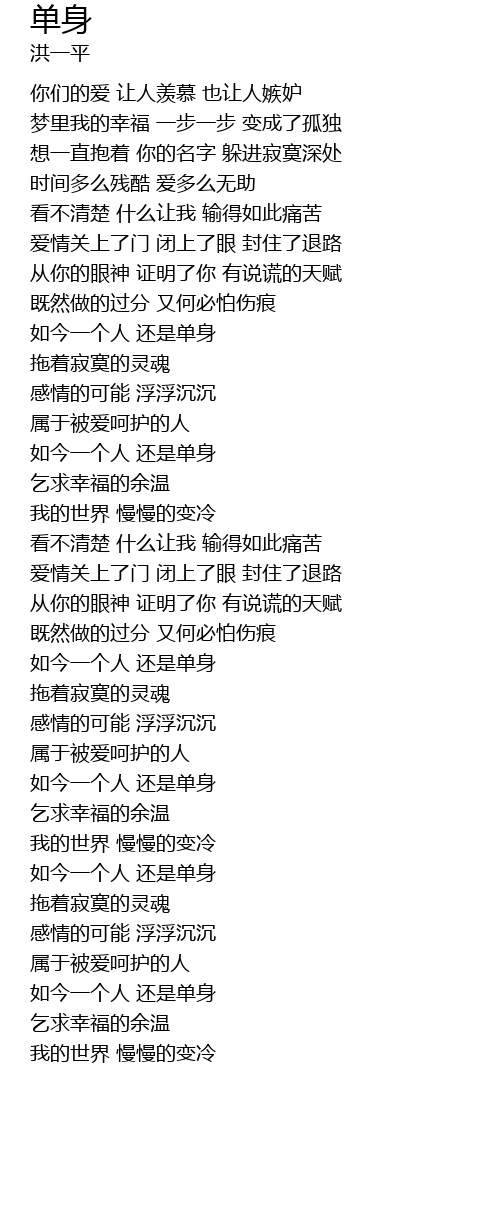 单身
洪一平

你们的爱 让人羡慕 也让人嫉妒
梦里我的幸福 一步一步 变成了孤独
想一直抱着 你的名字 躲进寂寞深处
时间多么残酷 爱多么无助
看不清楚 什么让我 输得如此痛苦
爱情关上了门 闭上了眼 封住了退路
从你的眼神 证明了你 有说谎的天赋
既然做的过分 又何必怕伤痕
如今一个人 还是单身
拖着寂寞的灵魂
感情的可能 浮浮沉沉
属于被爱呵护的人
如今一个人 还是单身
乞求幸福的余温
我的世界 慢慢的变冷
看不清楚 什么让我 输得如此痛苦
爱情关上了门 闭上了眼 封住了退路
从你的眼神 证明了你 有说谎的天赋
既然做的过分 又何必怕伤痕
如今一个人 还是单身
拖着寂寞的灵魂
感情的可能 浮浮沉沉
属于被爱呵护的人
如今一个人 还是单身
乞求幸福的余温
我的世界 慢慢的变冷
如今一个人 还是单身
拖着寂寞的灵魂
感情的可能 浮浮沉沉
属于被爱呵护的人
如今一个人 还是单身
乞求幸福的余温
我的世界 慢慢的变冷